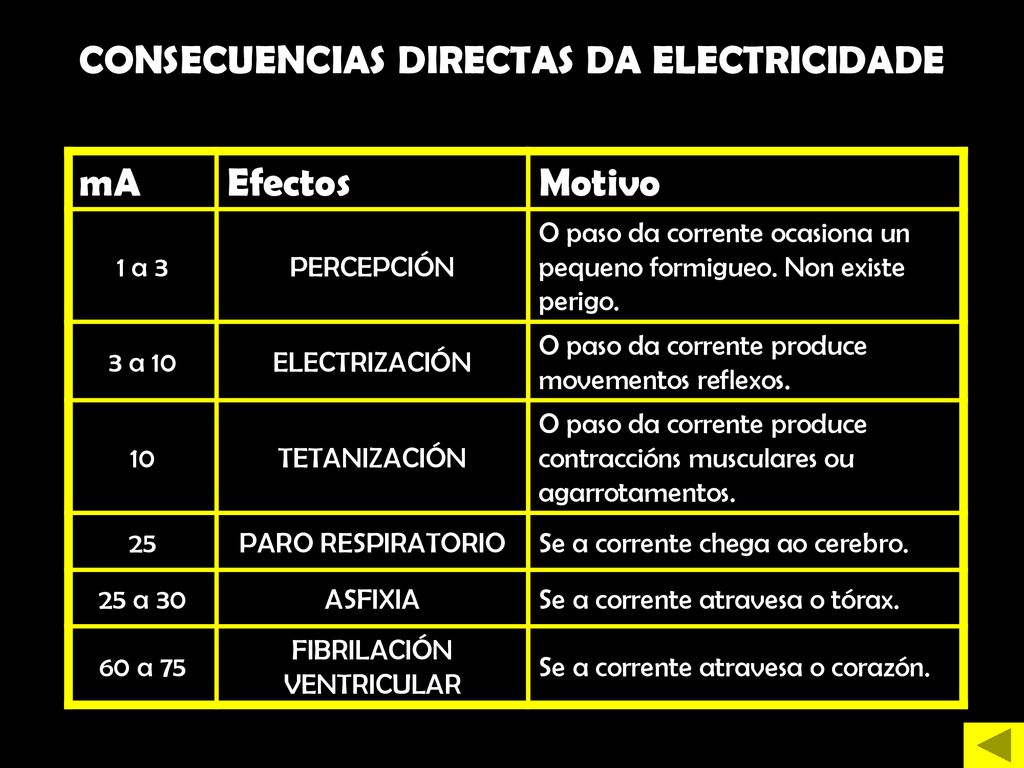 CONSECUENCIAS DIRECTAS DA ELECTRICIDADE

| mA | Efectos | Motivo |
|---|---|---|
| 1 a 3 | PERCEPCIÓN | O paso da corrente ocasiona un pequeno formigueo. Non existe perigo. |
| 3 a 10 | ELECTRIZACIÓN | O paso da corrente produce movementos reflexos. |
| 10 | TETANIZACIÓN | O paso da corrente produce contraccións musculares ou agarrotamentos. |
| 25 | PARO RESPIRATORIO | Se a corrente chega ao cerebro. |
| 25 a 30 | ASFIXIA | Se a corrente atravesa o tórax. |
| 60 a 75 | FIBRILACIÓN VENTRICULAR | Se a corrente atravesa o corazón. |